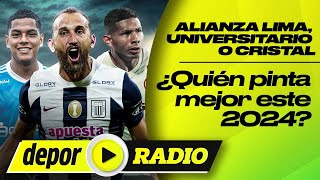 ALIANZA LIMA, UNIVERSITARIO O CRISTAL

¿Quién pinta mejor este 2024?

GLORY

GLORY

apuesta

depor RADIO